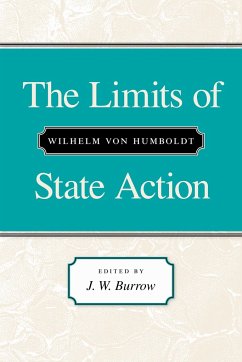 The Limits of

WILHELM VON HUMBOLDT

State Action

EDITED BY
J. W. Burrow